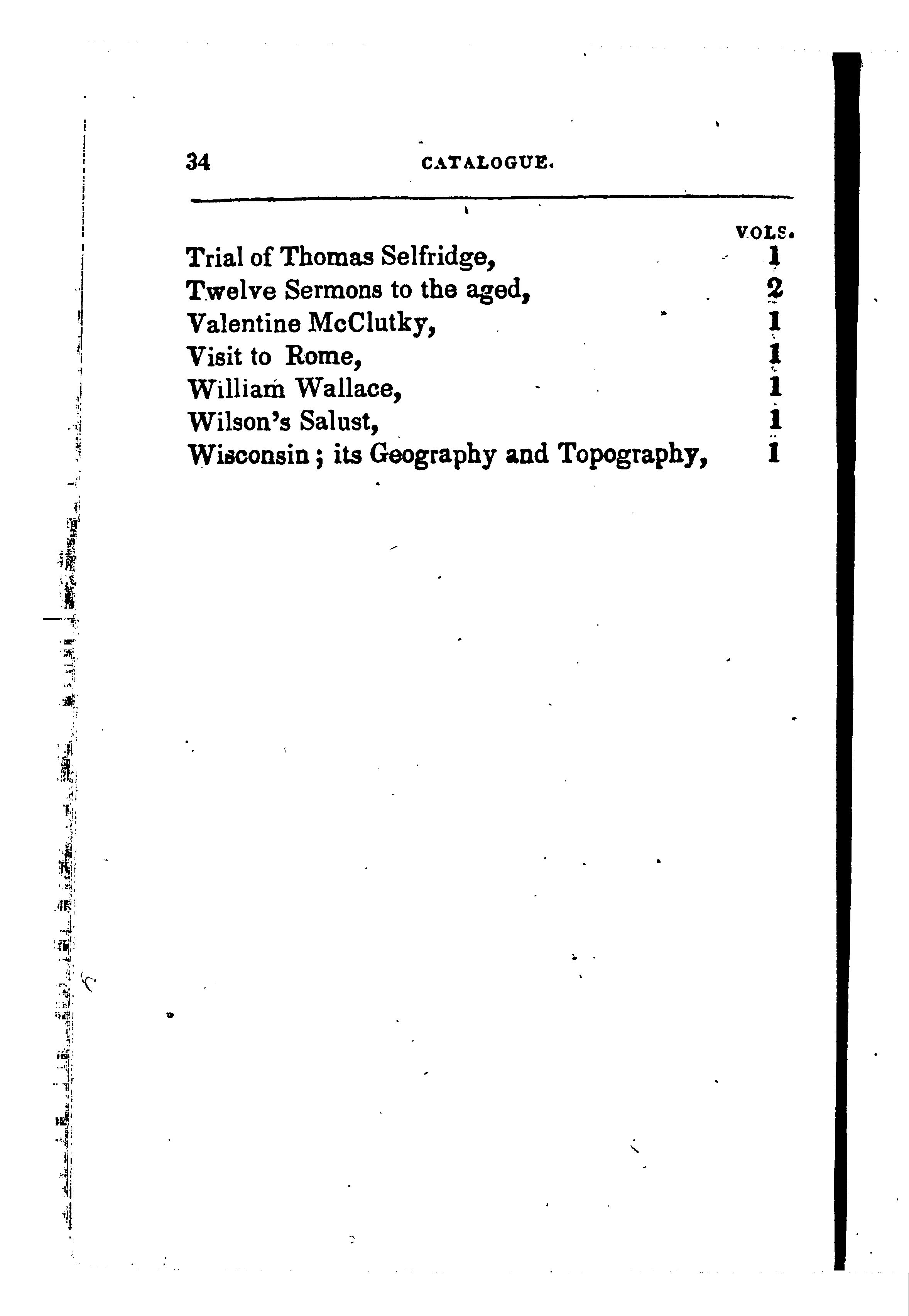 34 CATALOGUE.

| | VOLS. |
|---|---|
| Trial of Thomas Selfridge, | 1 |
| Twelve Sermons to the aged, | 2 |
| Valentine McClutky, | 1 |
| Visit to Rome, | 1 |
| William Wallace, | 1 |
| Wilson's Salust, | 1 |
| Wisconsin; its Geography and Topography, | 1 |